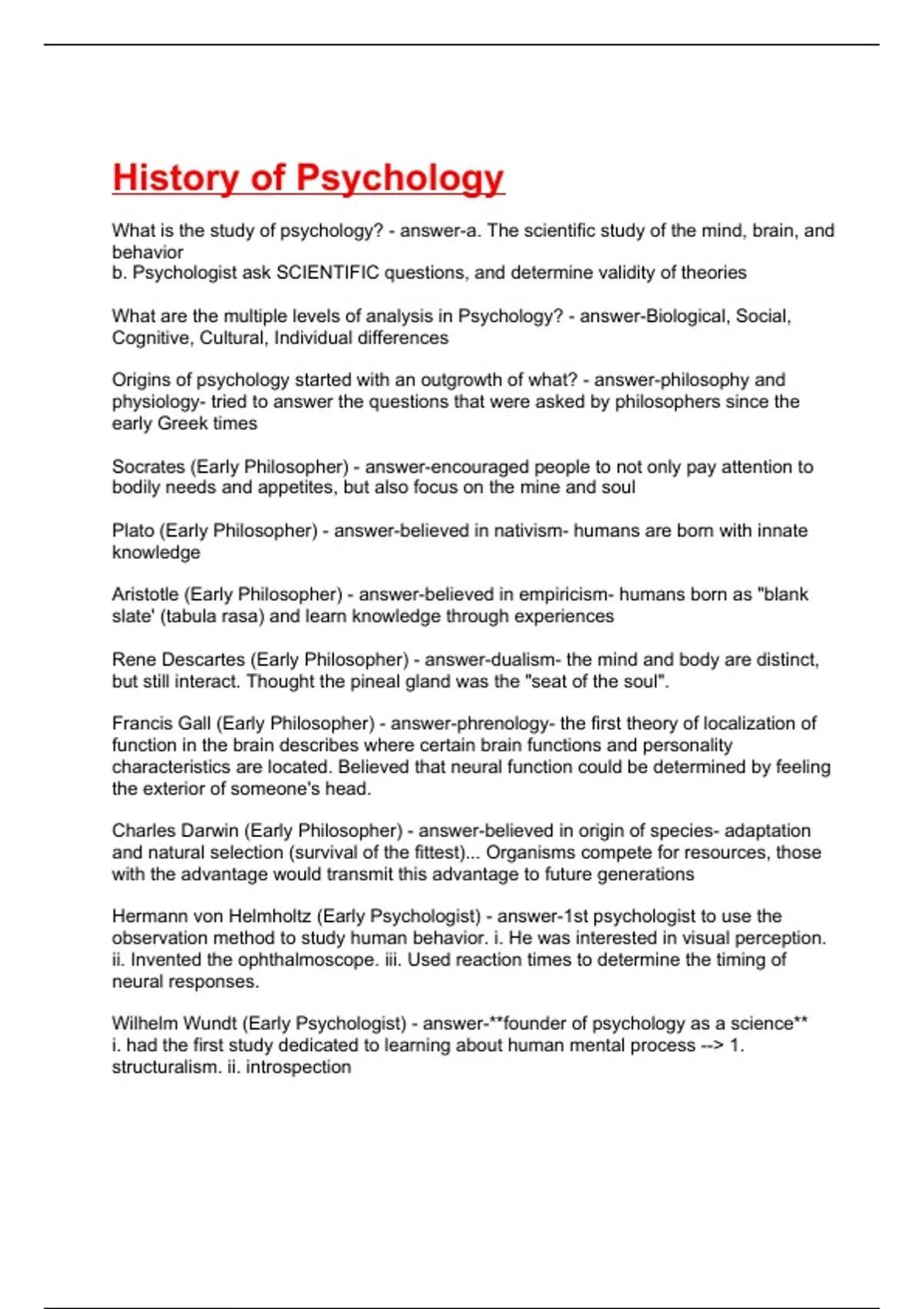 History of Psychology

What is the study of psychology? - answer-a. The scientific study of the mind, brain, and behavior
b. Psychologist ask SCIENTIFIC questions, and determine validity of theories

What are the multiple levels of analysis in Psychology? - answer-Biological, Social, Cognitive, Cultural, Individual differences

Origins of psychology started with an outgrowth of what? - answer-philosophy and physiology- tried to answer the questions that were asked by philosophers since the early Greek times

Socrates (Early Philosopher) - answer-encouraged people to not only pay attention to bodily needs and appetites, but also focus on the mine and soul

Plato (Early Philosopher) - answer-believed in nativism- humans are born with innate knowledge

Aristotle (Early Philosopher) - answer-believed in empiricism- humans born as "blank slate' (tabula rasa) and learn knowledge through experiences

Rene Descartes (Early Philosopher) - answer-dualism- the mind and body are distinct, but still interact. Thought the pineal gland was the "seat of the soul".

Francis Gall (Early Philosopher) - answer-phrenology- the first theory of localization of function in the brain describes where certain brain functions and personality characteristics are located. Believed that neural function could be determined by feeling the exterior of someone's head.

Charles Darwin (Early Philosopher) - answer-believed in origin of species- adaptation and natural selection (survival of the fittest)... Organisms compete for resources, those with the advantage would transmit this advantage to future generations

Hermann von Helmholtz (Early Psychologist) - answer-1st psychologist to use the observation method to study human behavior. i. He was interested in visual perception. ii. Invented the ophthalmoscope. iii. Used reaction times to determine the timing of neural responses.

Wilhelm Wundt (Early Psychologist) - answer-**founder of psychology as a science**
i. had the first study dedicated to learning about human mental process --> 1. structuralism. ii. introspection